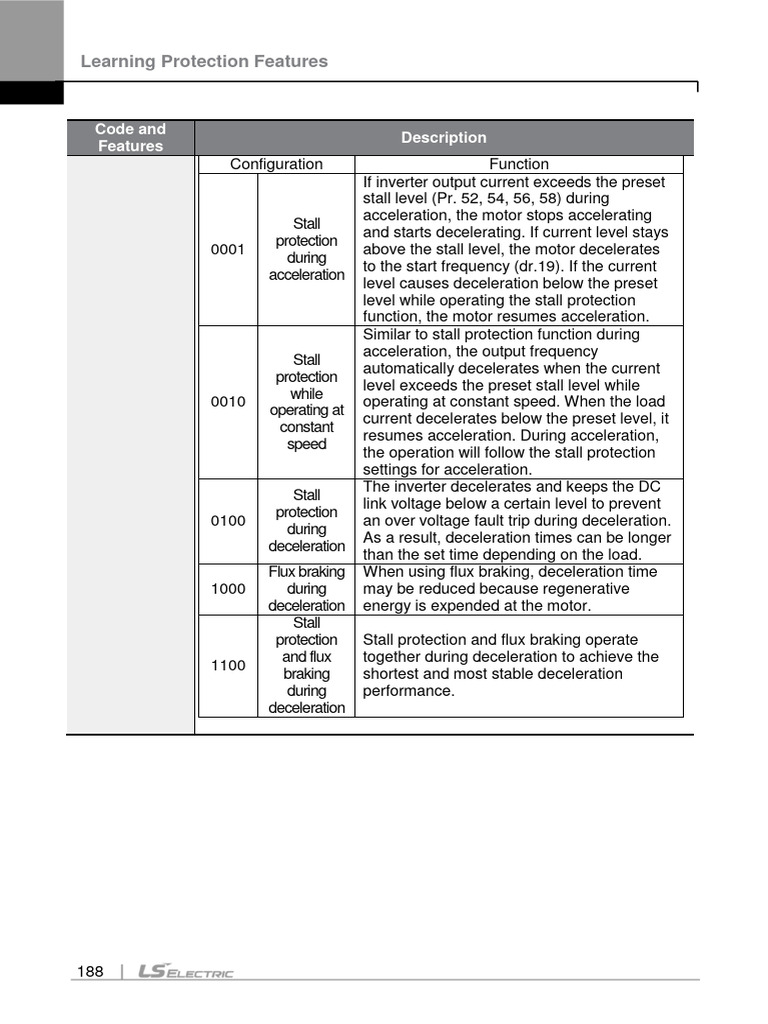 Learning Protection Features

| Code and Features | Description | | |
|---|---|---|---|
| | Configuration | | Function |
| | 0001 | Stall protection during acceleration | If inverter output current exceeds the preset stall level (Pr. 52, 54, 56, 58) during acceleration, the motor stops accelerating and starts decelerating. If current level stays above the stall level, the motor decelerates to the start frequency (dr.19). If the current level causes deceleration below the preset level while operating the stall protection function, the motor resumes acceleration. |
| | 0010 | Stall protection while operating at constant speed | Similar to stall protection function during acceleration, the output frequency automatically decelerates when the current level exceeds the preset stall level while operating at constant speed. When the load current decelerates below the preset level, it resumes acceleration. During acceleration, the operation will follow the stall protection settings for acceleration. |
| | 0100 | Stall protection during deceleration | The inverter decelerates and keeps the DC link voltage below a certain level to prevent an over voltage fault trip during deceleration. As a result, deceleration times can be longer than the set time depending on the load. |
| | 1000 | Flux braking during deceleration | When using flux braking, deceleration time may be reduced because regenerative energy is expended at the motor. |
| | 1100 | Stall protection and flux braking during deceleration | Stall protection and flux braking operate together during deceleration to achieve the shortest and most stable deceleration performance. |

188 | LS ELECTRIC